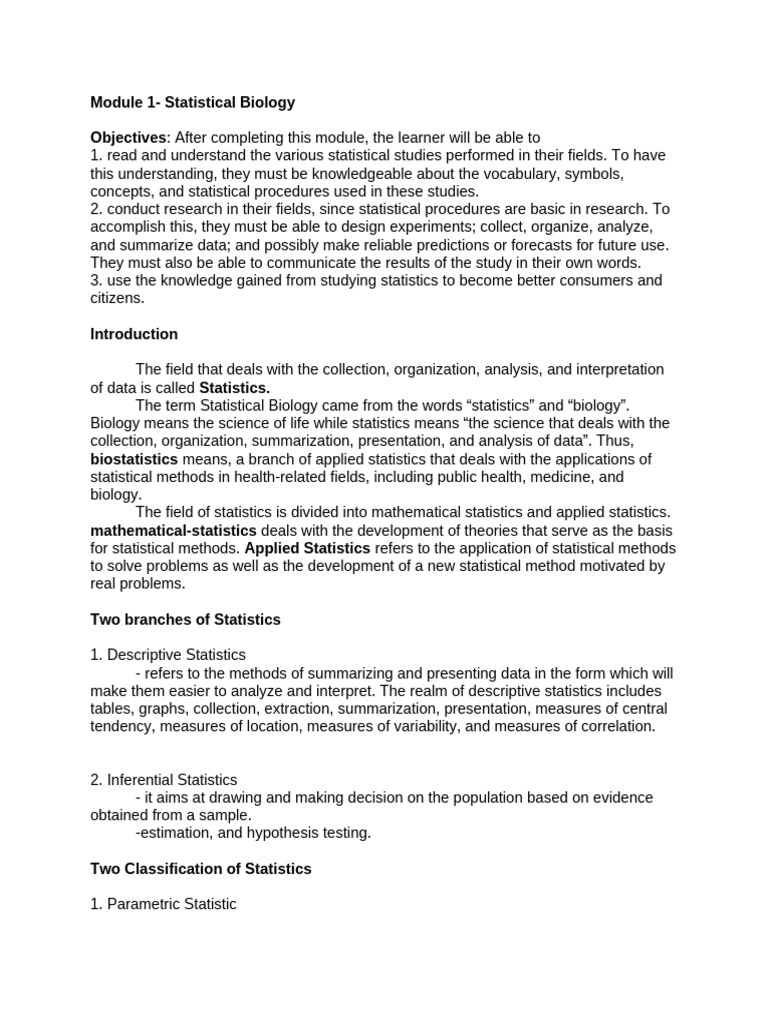 Module 1- Statistical Biology

Objectives: After completing this module, the learner will be able to
1. read and understand the various statistical studies performed in their fields. To have this understanding, they must be knowledgeable about the vocabulary, symbols, concepts, and statistical procedures used in these studies.
2. conduct research in their fields, since statistical procedures are basic in research. To accomplish this, they must be able to design experiments; collect, organize, analyze, and summarize data; and possibly make reliable predictions or forecasts for future use. They must also be able to communicate the results of the study in their own words.
3. use the knowledge gained from studying statistics to become better consumers and citizens.

Introduction

The field that deals with the collection, organization, analysis, and interpretation of data is called Statistics.

The term Statistical Biology came from the words “statistics” and “biology”. Biology means the science of life while statistics means “the science that deals with the collection, organization, summarization, presentation, and analysis of data”. Thus, biostatistics means, a branch of applied statistics that deals with the applications of statistical methods in health-related fields, including public health, medicine, and biology.

The field of statistics is divided into mathematical statistics and applied statistics. mathematical-statistics deals with the development of theories that serve as the basis for statistical methods. Applied Statistics refers to the application of statistical methods to solve problems as well as the development of a new statistical method motivated by real problems.

Two branches of Statistics

1. Descriptive Statistics
- refers to the methods of summarizing and presenting data in the form which will make them easier to analyze and interpret. The realm of descriptive statistics includes tables, graphs, collection, extraction, summarization, presentation, measures of central tendency, measures of location, measures of variability, and measures of correlation.

2. Inferential Statistics
- it aims at drawing and making decision on the population based on evidence obtained from a sample.
-estimation, and hypothesis testing.

Two Classification of Statistics

1. Parametric Statistic